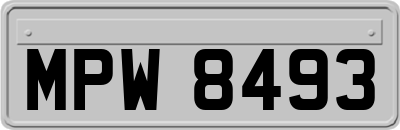 MPW 8493